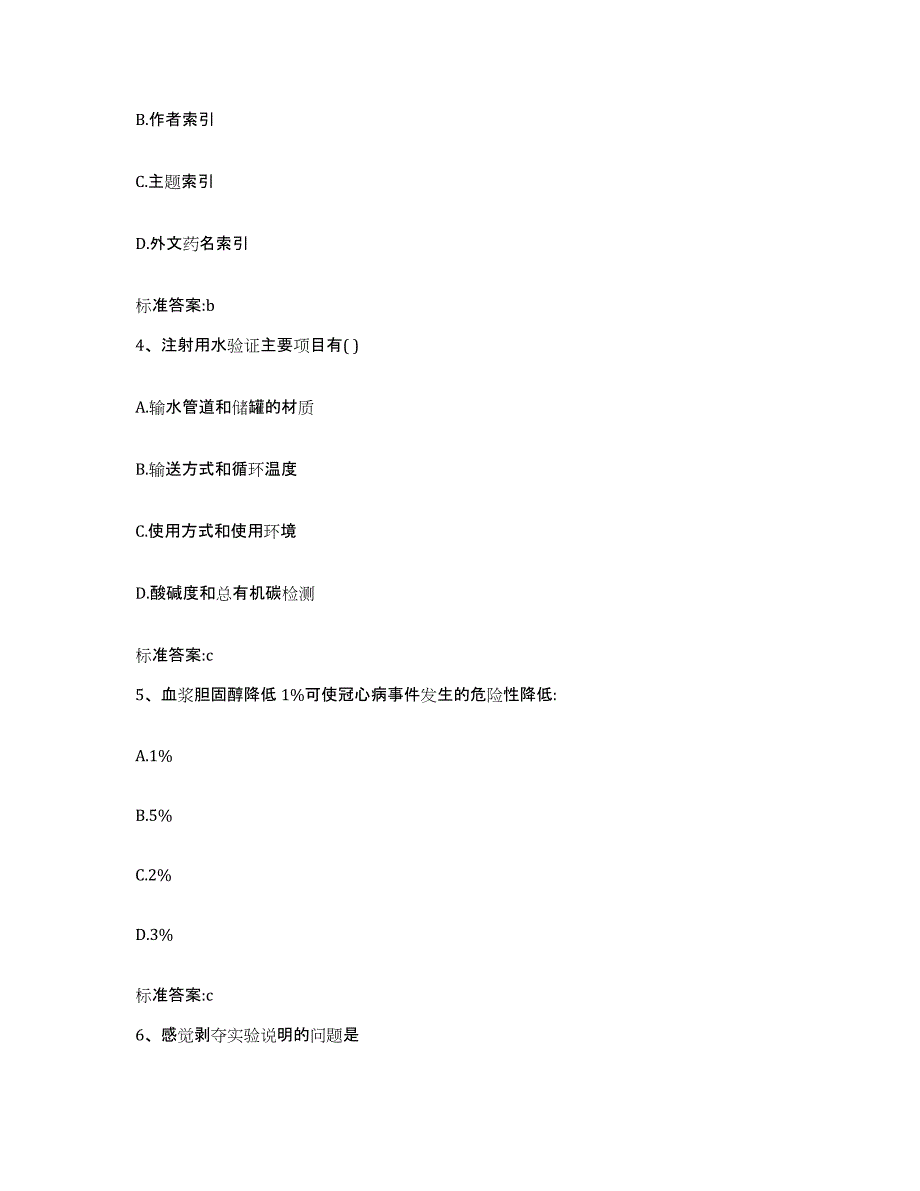 B.作者索引

C.主题索引

D.外文药名索引

标准答案:b

4、注射用水验证主要项目有( )

A.输水管道和储罐的材质

B.输送方式和循环温度

C.使用方式和使用环境

D.酸碱度和总有机碳检测

标准答案:c

5、血浆胆固醇降低 1%可使冠心病事件发生的危险性降低:

A.1%

B.5%

C.2%

D.3%

标准答案:c

6、感觉剥夺实验说明的问题是